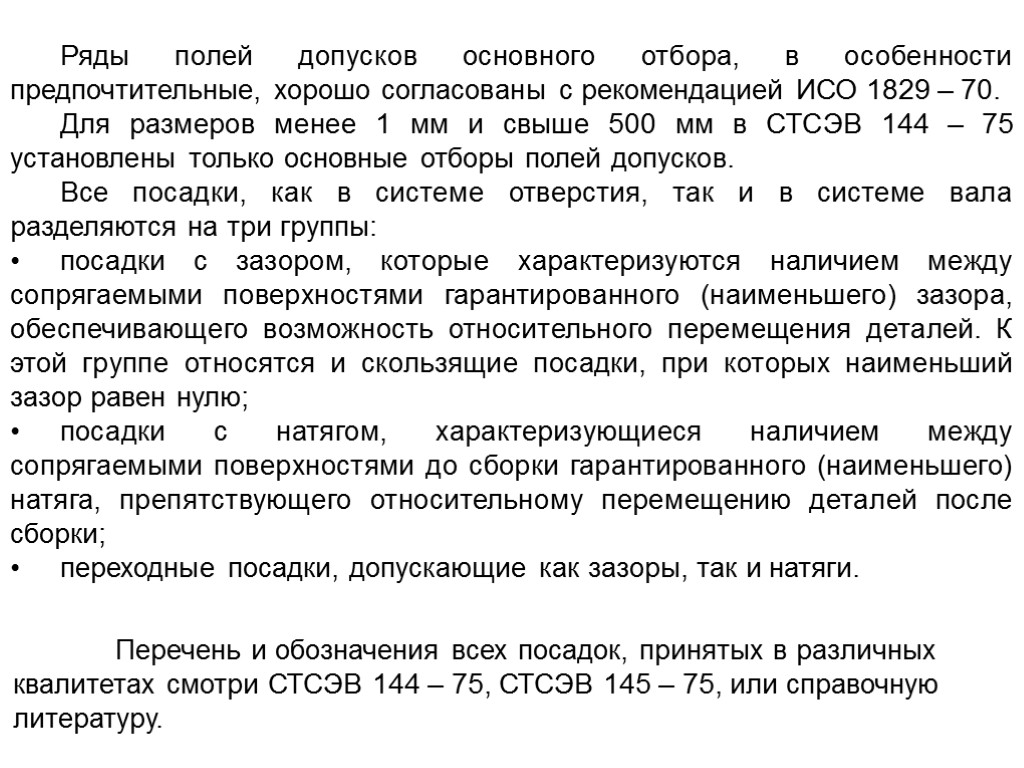 Ряды полей допусков основного отбора, в особенности предпочтительные, хорошо согласованы с рекомендацией ИСО 1829 – 70.

Для размеров менее 1 мм и свыше 500 мм в СТСЭВ 144 – 75 установлены только основные отборы полей допусков.

Все посадки, как в системе отверстия, так и в системе вала разделяются на три группы:

• посадки с зазором, которые характеризуются наличием между сопрягаемыми поверхностями гарантированного (наименьшего) зазора, обеспечивающего возможность относительного перемещения деталей. К этой группе относятся и скользящие посадки, при которых наименьший зазор равен нулю;

• посадки с натягом, характеризующиеся наличием между сопрягаемыми поверхностями до сборки гарантированного (наименьшего) натяга, препятствующего относительному перемещению деталей после сборки;

• переходные посадки, допускающие как зазоры, так и натяги.

Перечень и обозначения всех посадок, принятых в различных квалитетах смотри СТСЭВ 144 – 75, СТСЭВ 145 – 75, или справочную литературу.